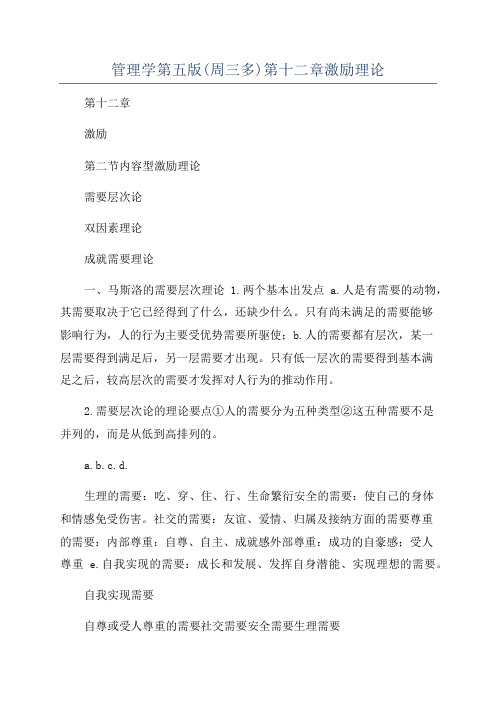 管理学第五版(周三多)第十二章激励理论

第十二章

激励

第二节内容型激励理论

需要层次论

双因素理论

成就需要理论

一、马斯洛的需要层次理论 1.两个基本出发点 a.人是有需要的动物，其需要取决于它已经得到了什么，还缺少什么。只有尚未满足的需要能够影响行为，人的行为主要受优势需要所驱使；b.人的需要都有层次，某一层需要得到满足后，另一层需要才出现。只有低一层次的需要得到基本满足之后，较高层次的需要才发挥对人行为的推动作用。

2.需要层次论的理论要点①人的需要分为五种类型②这五种需要不是并列的，而是从低到高排列的。

a.b.c.d.

生理的需要：吃、穿、住、行、生命繁衍安全的需要：使自己的身体和情感免受伤害。社交的需要：友谊、爱情、归属及接纳方面的需要尊重的需要：内部尊重：自尊、自主、成就感外部尊重：成功的自豪感；受人尊重 e.自我实现的需要：成长和发展、发挥自身潜能、实现理想的需要。

自我实现需要

自尊或受人尊重的需要社交需要安全需要生理需要